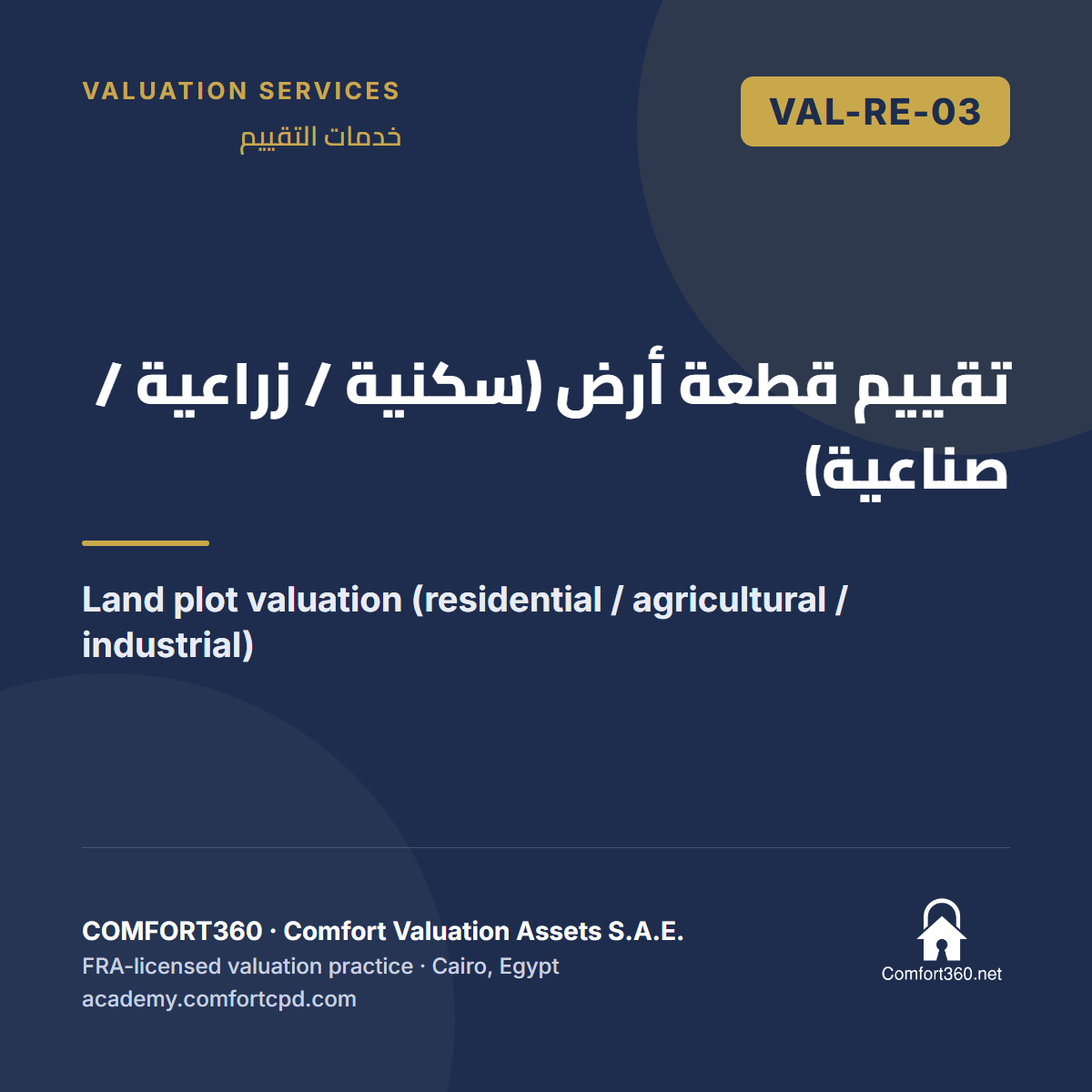 VALUATION SERVICES
خدمات التقييم

VAL-RE-03

تقييم قطعة أرض (سكنية / زراعية / صناعية)

Land plot valuation (residential / agricultural / industrial)

COMFORT360 · Comfort Valuation Assets S.A.E.
FRA-licensed valuation practice · Cairo, Egypt
academy.comfortcpd.com

Comfort360.net